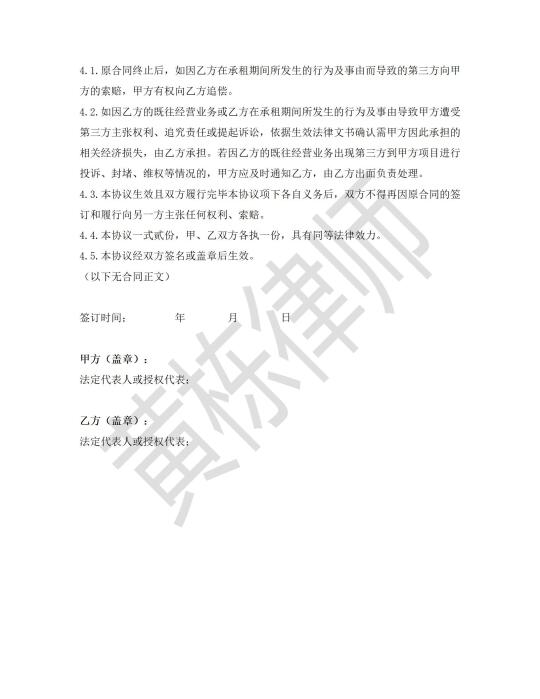 4.1.原合同终止后，如因乙方在承租期间所发生的行为及事由而导致的第三方向甲方的索赔，甲方有权向乙方追偿。

4.2.如因乙方的既往经营业务或乙方在承租期间所发生的行为及事由导致甲方遭受第三方主张权利、追究责任或提起诉讼，依据生效法律文书确认需甲方因此承担的相关经济损失，由乙方承担。若因乙方的既往经营业务出现第三方到甲方项目进行投诉、封堵、维权等情况的，甲方应及时通知乙方，由乙方出面负责处理。

4.3.本协议生效且双方履行完毕本协议项下各自义务后，双方不得再因原合同的签订和履行向另一方主张任何权利、索赔。

4.4.本协议一式贰份，甲、乙双方各执一份，具有同等法律效力。

4.5.本协议经双方签名或盖章后生效。

（以下无合同正文）

签订时间：　　年　　月　　日

甲方（盖章）：

法定代表人或授权代表：

乙方（盖章）：

法定代表人或授权代表：

黄栋律师